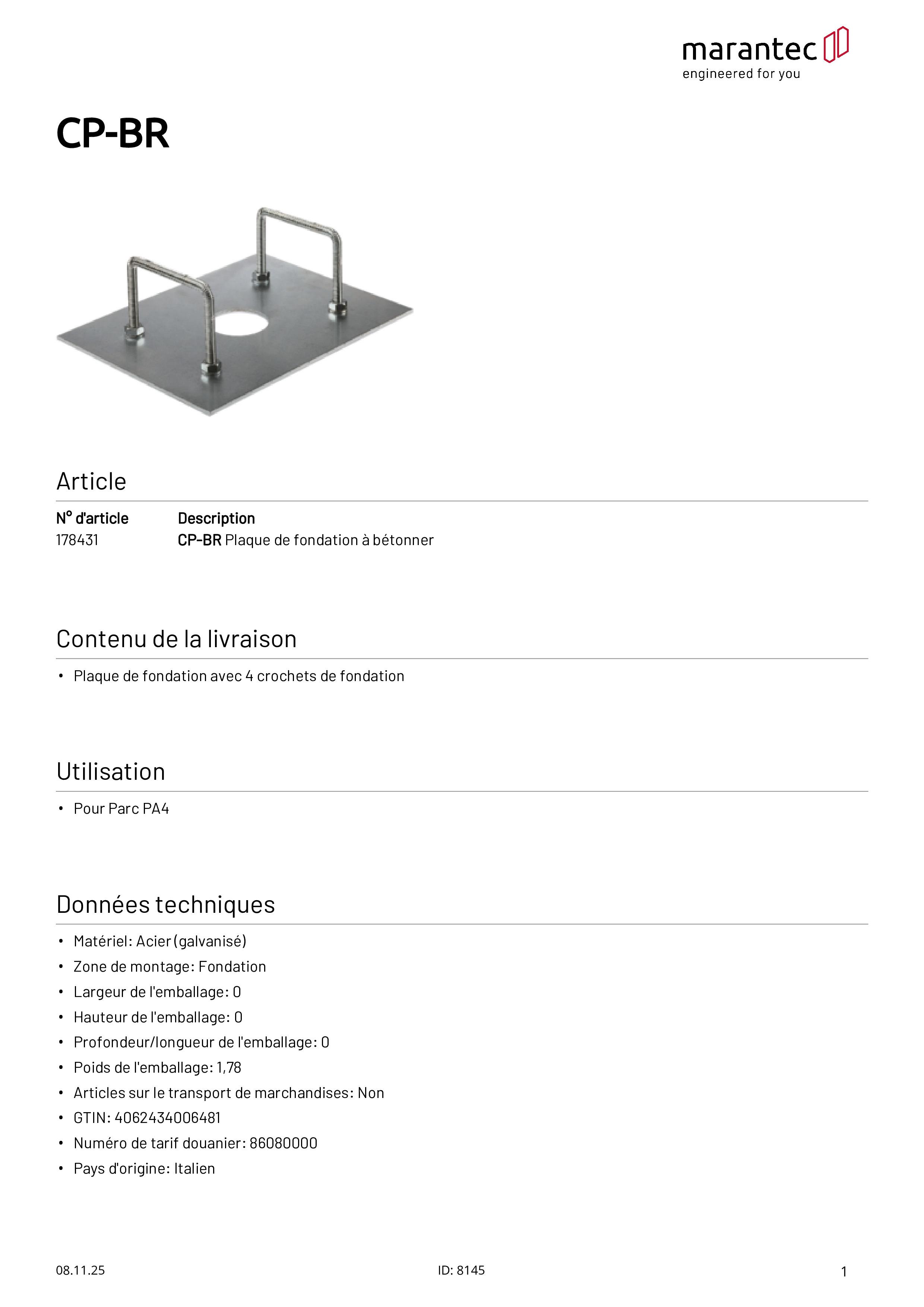 marantec
engineered for you

CP-BR

Article

| N° d'article | Description |
|---|---|
| 178431 | CP-BR Plaque de fondation à bétonner |

Contenu de la livraison

• Plaque de fondation avec 4 crochets de fondation

Utilisation

• Pour Parc PA4

Données techniques

• Matériel: Acier (galvanisé)
• Zone de montage: Fondation
• Largeur de l'emballage: 0
• Hauteur de l'emballage: 0
• Profondeur/longueur de l'emballage: 0
• Poids de l'emballage: 1,78
• Articles sur le transport de marchandises: Non
• GTIN: 4062434006481
• Numéro de tarif douanier: 86080000
• Pays d'origine: Italien

08.11.25

ID: 8145

1